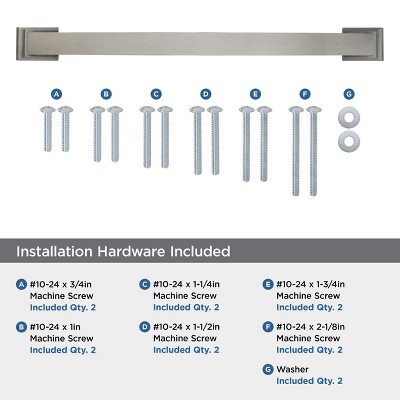 A B C D E F G

Installation Hardware Included

A #10-24 x 3/4in Machine Screw Included Qty. 2

B #10-24 x 1in Machine Screw Included Qty. 2

C #10-24 x 1-1/4in Machine Screw Included Qty. 2

D #10-24 x 1-1/2in Machine Screw Included Qty. 2

E #10-24 x 1-3/4in Machine Screw Included Qty. 2

F #10-24 x 2-1/8in Machine Screw Included Qty. 2

G Washer Included Qty. 2